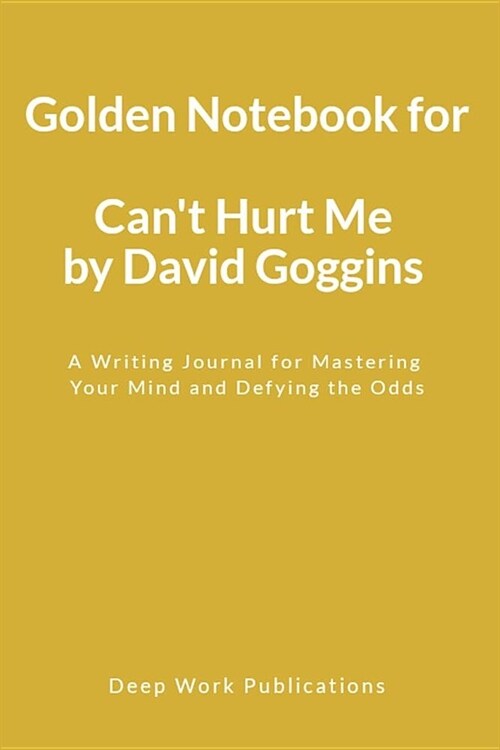 Golden Notebook for

Can't Hurt Me by David Goggins

A Writing Journal for Mastering Your Mind and Defying the Odds

Deep Work Publications